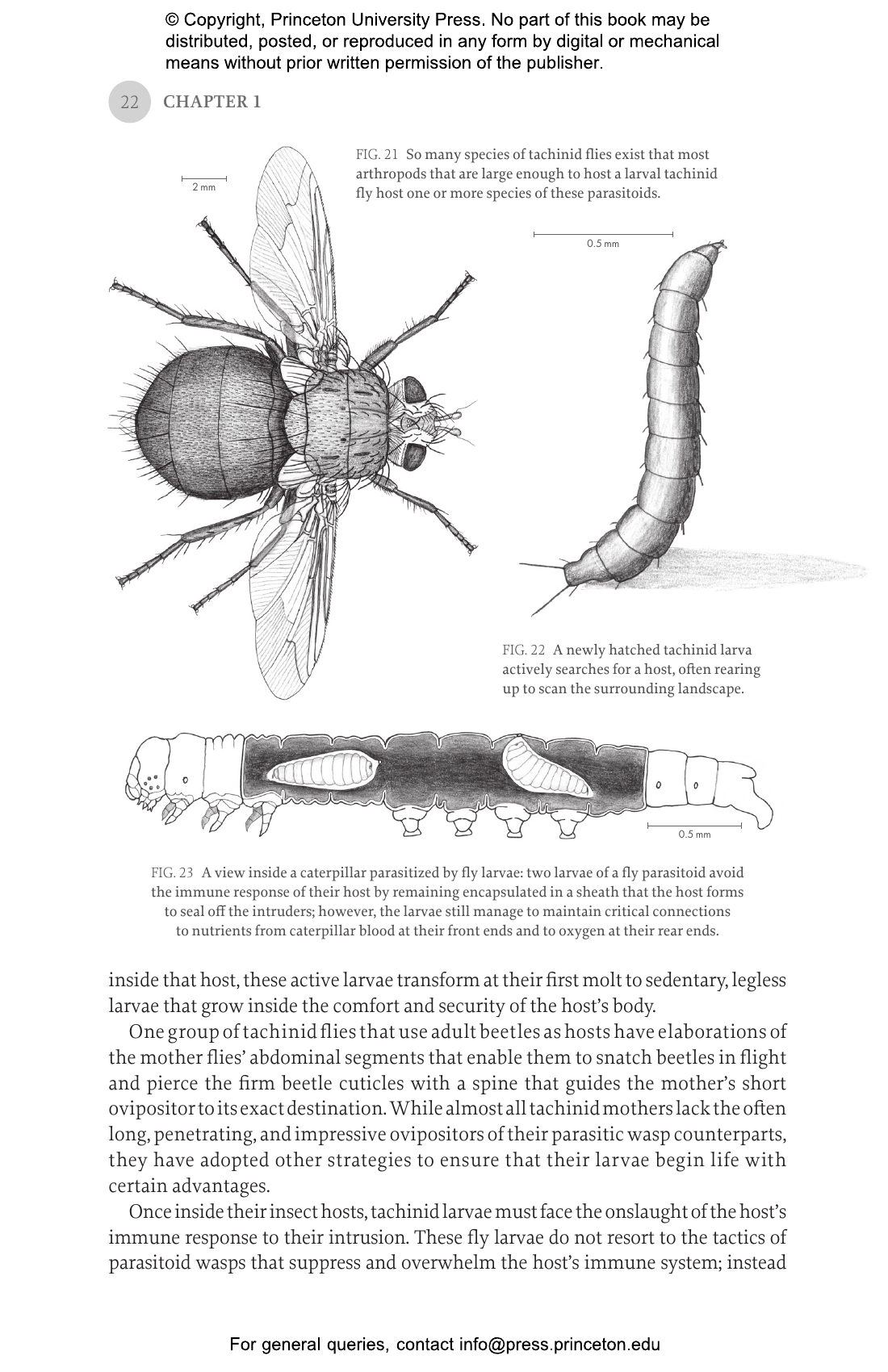 © Copyright, Princeton University Press. No part of this book may be distributed, posted, or reproduced in any form by digital or mechanical means without prior written permission of the publisher.

22 CHAPTER 1

2 mm

FIG. 21 So many species of tachinid flies exist that most arthropods that are large enough to host a larval tachinid fly host one or more species of these parasitoids.

0.5 mm

FIG. 22 A newly hatched tachinid larva actively searches for a host, often rearing up to scan the surrounding landscape.

0.5 mm

FIG. 23 A view inside a caterpillar parasitized by fly larvae: two larvae of a fly parasitoid avoid the immune response of their host by remaining encapsulated in a sheath that the host forms to seal off the intruders; however, the larvae still manage to maintain critical connections to nutrients from caterpillar blood at their front ends and to oxygen at their rear ends.

inside that host, these active larvae transform at their first molt to sedentary, legless larvae that grow inside the comfort and security of the host's body.

One group of tachinid flies that use adult beetles as hosts have elaborations of the mother flies' abdominal segments that enable them to snatch beetles in flight and pierce the firm beetle cuticles with a spine that guides the mother's short ovipositor to its exact destination. While almost all tachinid mothers lack the often long, penetrating, and impressive ovipositors of their parasitic wasp counterparts, they have adopted other strategies to ensure that their larvae begin life with certain advantages.

Once inside their insect hosts, tachinid larvae must face the onslaught of the host's immune response to their intrusion. These fly larvae do not resort to the tactics of parasitoid wasps that suppress and overwhelm the host's immune system; instead

For general queries, contact info@press.princeton.edu